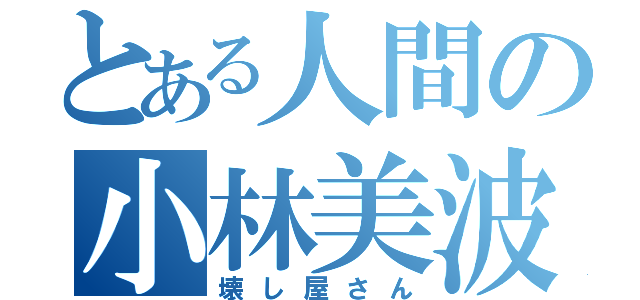 とある人間の
小林美波
壊し屋さん